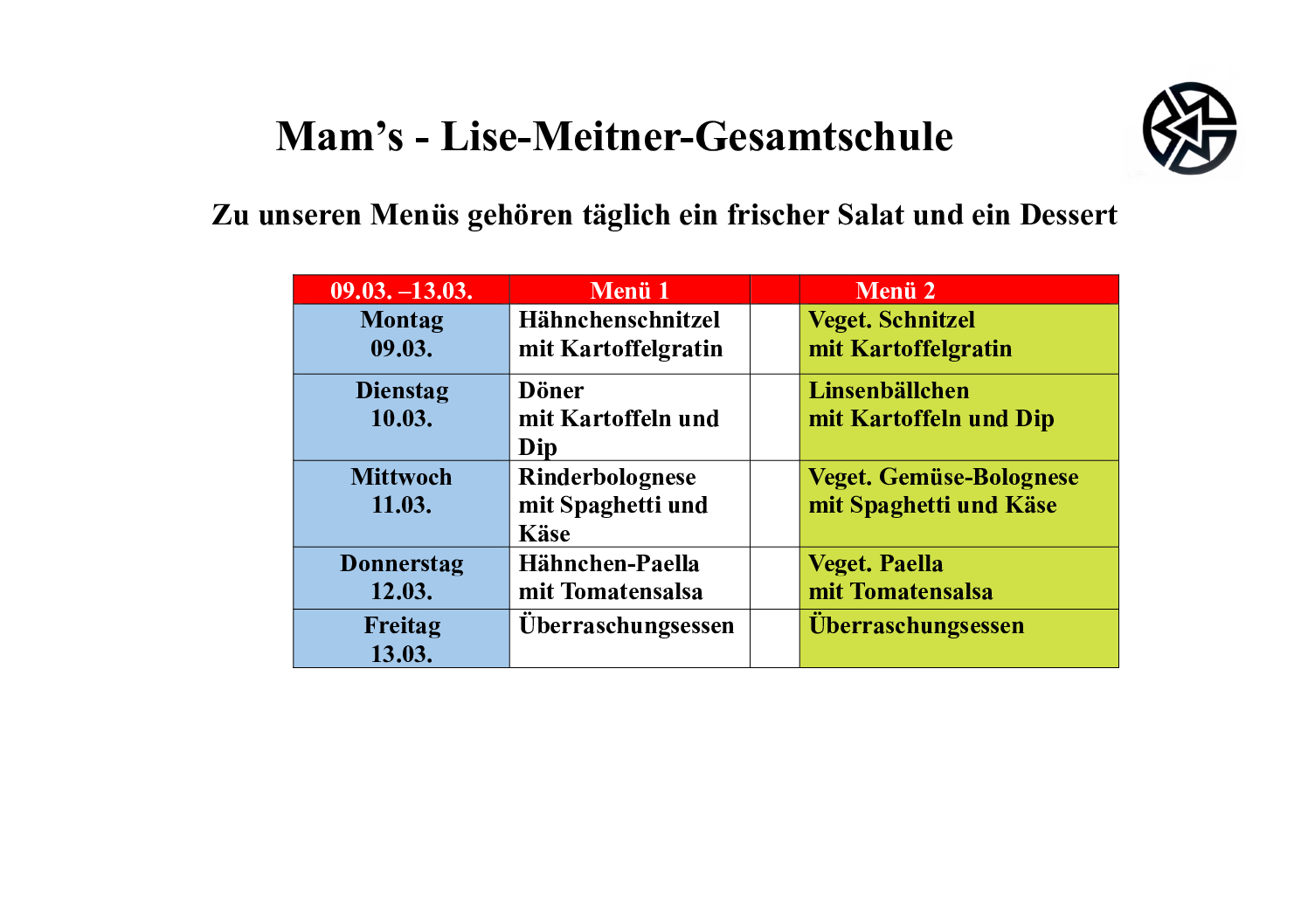 Mam’s - Lise-Meitner-Gesamtschule

Zu unseren Menüs gehören täglich ein frischer Salat und ein Dessert

| 09.03. –13.03. | Menü 1 | | Menü 2 |
|---|---|---|---|
| Montag 09.03. | Hähnchenschnitzel mit Kartoffelgratin | | Veget. Schnitzel mit Kartoffelgratin |
| Dienstag 10.03. | Döner mit Kartoffeln und Dip | | Linsenbällchen mit Kartoffeln und Dip |
| Mittwoch 11.03. | Rinderbolognese mit Spaghetti und Käse | | Veget. Gemüse-Bolognese mit Spaghetti und Käse |
| Donnerstag 12.03. | Hähnchen-Paella mit Tomatensalsa | | Veget. Paella mit Tomatensalsa |
| Freitag 13.03. | Überraschungsessen | | Überraschungsessen |